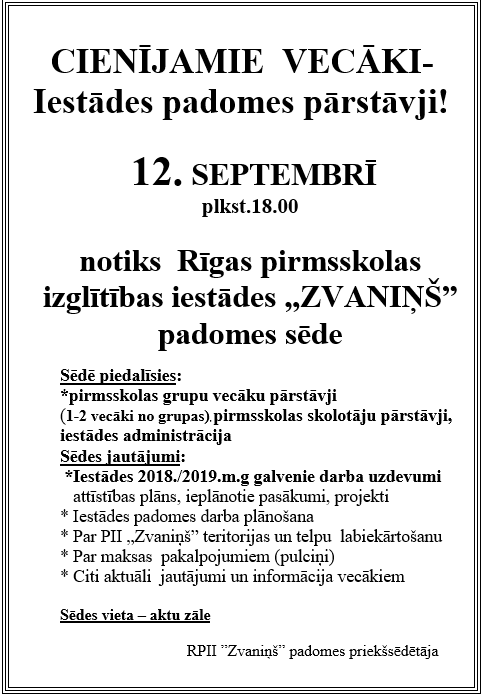 CIENĪJAMIE VECĀKI-
Iestādes padomes pārstāvji!

12. SEPTEMBRĪ
plkst.18.00

notiks Rīgas pirmsskolas izglītības iestādes „ZVANIŅŠ” padomes sēde

Sēdē piedalīsies:
*pirmsskolas grupu vecāku pārstāvji
(1-2 vecāki no grupas).pirmsskolas skolotāju pārstāvji, iestādes administrācija
Sēdes jautājumi:
*Iestādes 2018./2019.m.g galvenie darba uzdevumi attīstības plāns, ieplānotie pasākumi, projekti
* Iestādes padomes darba plānošana
* Par PII „Zvaniņš” teritorijas un telpu labiekārtošanu
* Par maksas pakalpojumiem (pulciņi)
* Citi aktuāli jautājumi un informācija vecākiem

Sēdes vieta – aktu zāle

RPII ”Zvaniņš” padomes priekšsēdētāja